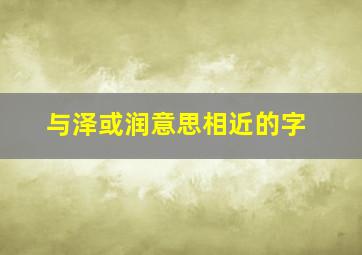 与泽或润意思相近的字